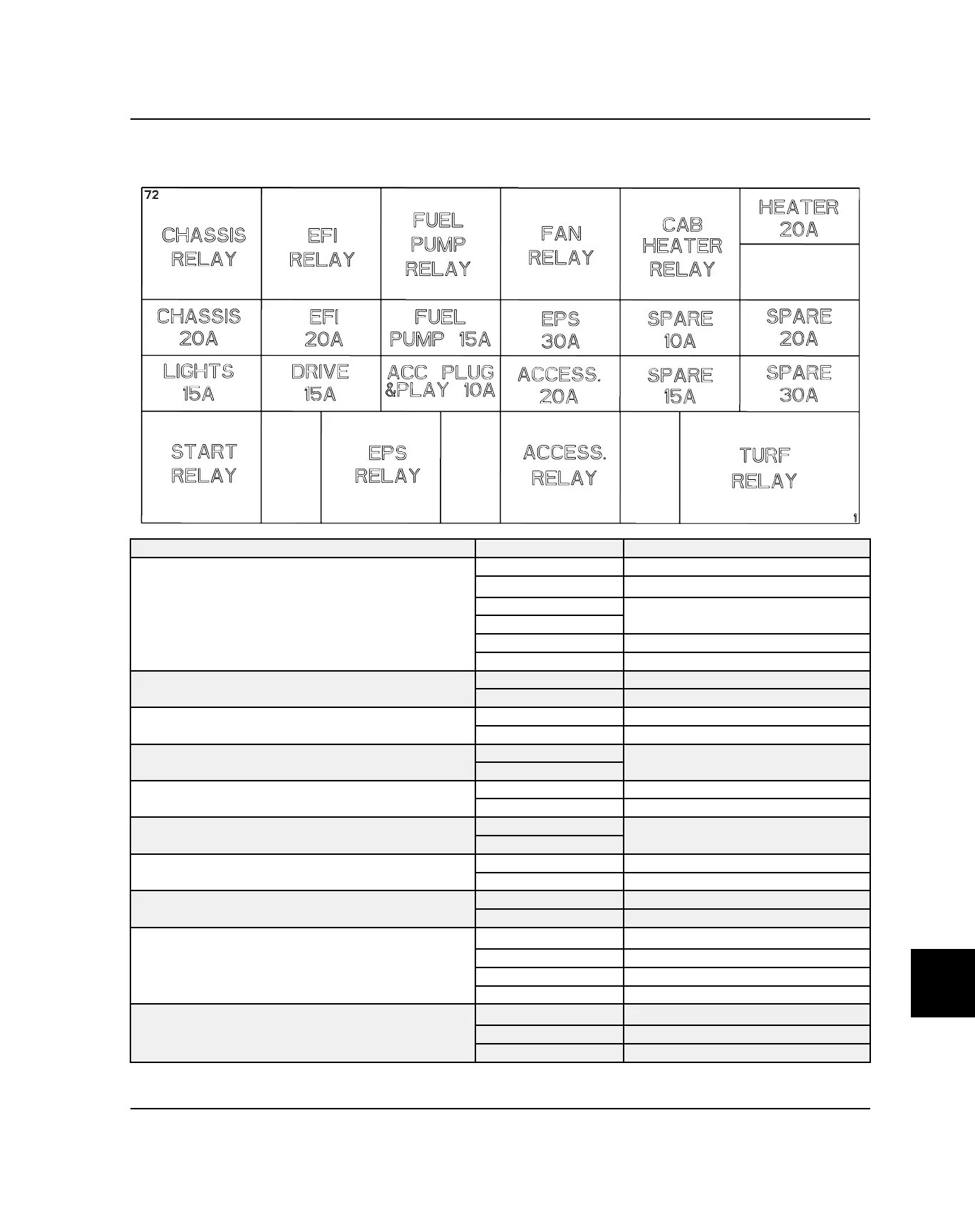 72

CHASSIS RELAY

EFI RELAY

FUEL PUMP RELAY

FAN RELAY

CAB HEATER RELAY

HEATER 20A

CHASSIS 20A

EFI 20A

FUEL PUMP 15A

EPS 30A

SPARE 10A

SPARE 20A

LIGHTS 15A

DRIVE 15A

ACC PLUG &PLAY 10A

ACCESS. 20A

SPARE 15A

SPARE 30A

START RELAY

EPS RELAY

ACCESS. RELAY

TURF RELAY

1